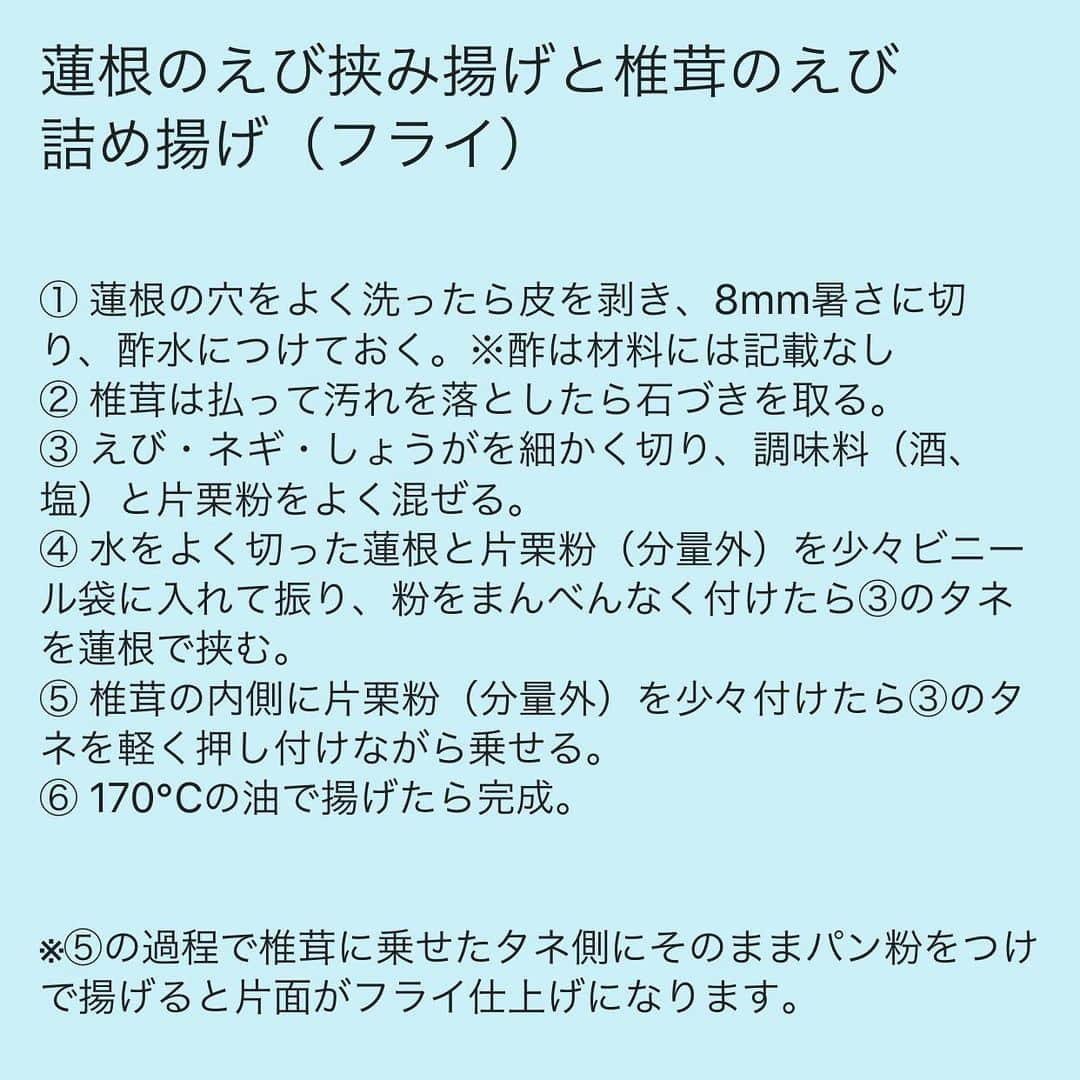 蓮根のえび挟み揚げと椎茸のえび詰め揚げ（フライ）

① 蓮根の穴をよく洗ったら皮を剥き、8mm暑さに切り、酢水につけておく。※酢は材料には記載なし
② 椎茸は払って汚れを落としたら石づきを取る。
③ えび・ネギ・しょうがを細かく切り、調味料（酒、塩）と片栗粉をよく混ぜる。
④ 水をよく切った蓮根と片栗粉（分量外）を少々ビニール袋に入れて振り、粉をまんべんなく付けたら③のタネを蓮根で挟む。
⑤ 椎茸の内側に片栗粉（分量外）を少々付けたら③のタネを軽く押し付けながら乗せる。
⑥ 170°Cの油で揚げたら完成。

※⑤の過程で椎茸に乗せたタネ側にそのままパン粉をつけで揚げると片面がフライ仕上げになります。